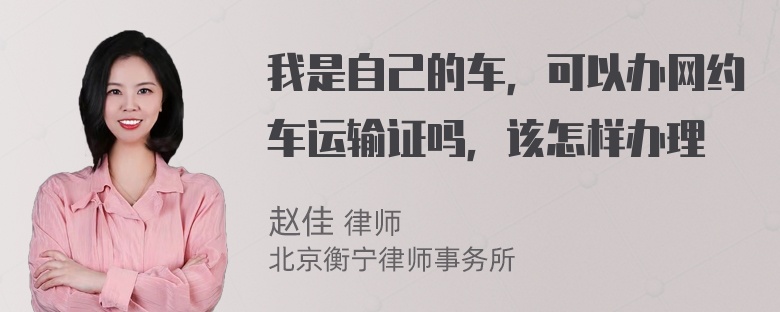 我是自己的车，可以办网约车运输证吗，该怎样办理

赵佳 律师
北京衡宁律师事务所